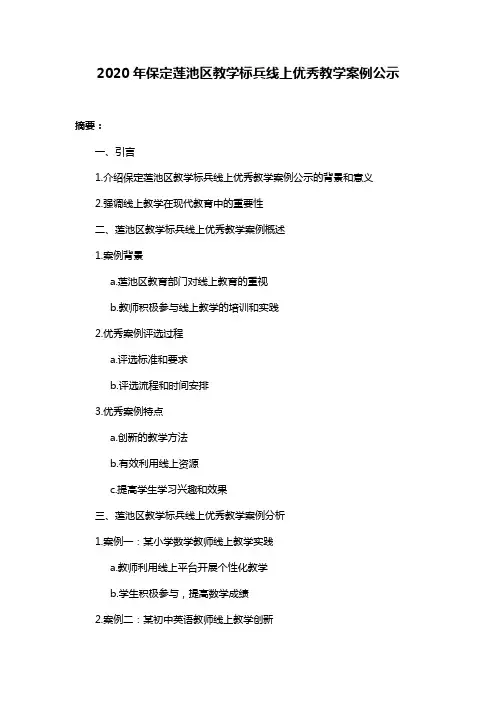 2020年保定莲池区教学标兵线上优秀教学案例公示

摘要：

一、引言

1.介绍保定莲池区教学标兵线上优秀教学案例公示的背景和意义

2.强调线上教学在现代教育中的重要性

二、莲池区教学标兵线上优秀教学案例概述

1.案例背景

a.莲池区教育部门对线上教育的重视

b.教师积极参与线上教学的培训和实践

2.优秀案例评选过程

a.评选标准和要求

b.评选流程和时间安排

3.优秀案例特点

a.创新的教学方法

b.有效利用线上资源

c.提高学生学习兴趣和效果

三、莲池区教学标兵线上优秀教学案例分析

1.案例一：某小学数学教师线上教学实践

a.教师利用线上平台开展个性化教学

b.学生积极参与，提高数学成绩

2.案例二：某初中英语教师线上教学创新